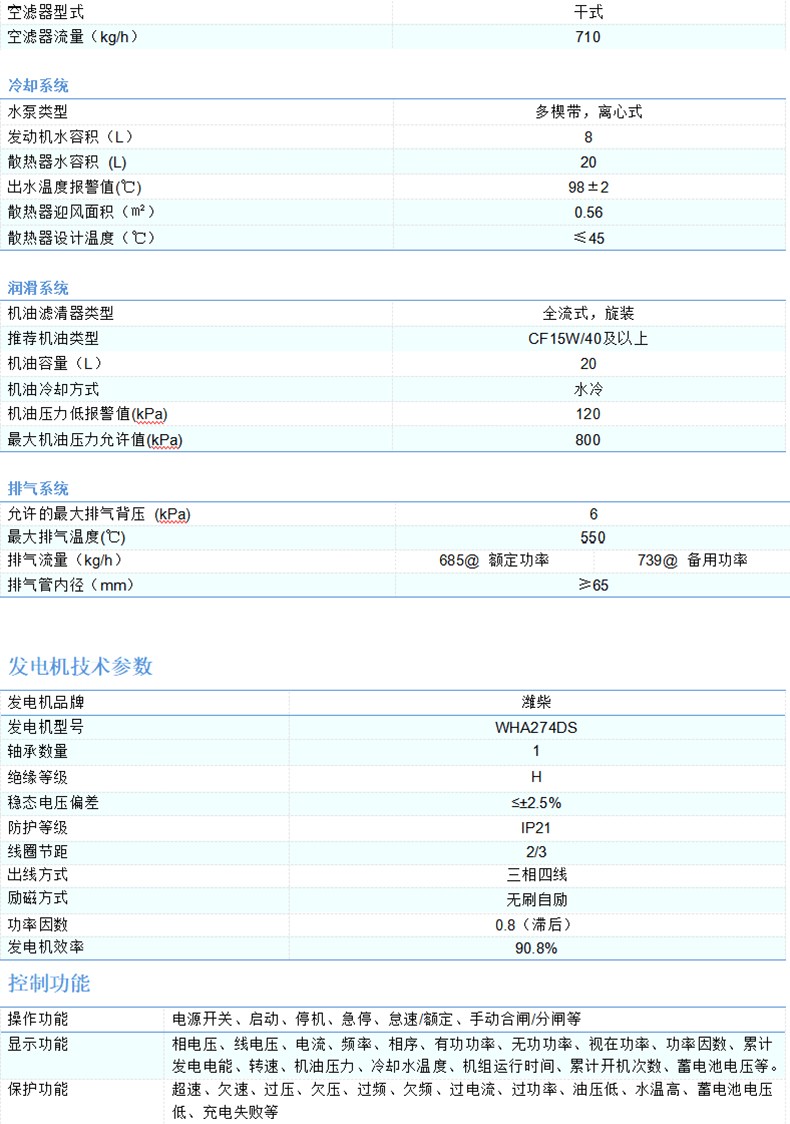 | 空滤器型式 | 干式 |
|---|---|
| 空滤器流量（kg/h） | 710 |

冷却系统

| 水泵类型 | 多楔带，离心式 |
|---|---|
| 发动机水容积（L） | 8 |
| 散热器水容积 (L) | 20 |
| 出水温度报警值(℃) | 98±2 |
| 散热器迎风面积（㎡） | 0.56 |
| 散热器设计温度（℃） | ≤45 |

润滑系统

| 机油滤清器类型 | 全流式，旋装 |
|---|---|
| 推荐机油类型 | CF15W/40及以上 |
| 机油容量（L） | 20 |
| 机油冷却方式 | 水冷 |
| 机油压力低报警值(kPa) | 120 |
| 最大机油压力允许值(kPa) | 800 |

排气系统

| 允许的最大排气背压 (kPa) | 6 | |
|---|---|---|
| 最大排气温度(℃) | 550 | |
| 排气流量（kg/h） | 685@ 额定功率 | 739@ 备用功率 |
| 排气管内径（mm） | ≥65 | |

发电机技术参数

| 发电机品牌 | 潍柴 |
|---|---|
| 发电机型号 | WHA274DS |
| 轴承数量 | 1 |
| 绝缘等级 | H |
| 稳态电压偏差 | ≤±2.5% |
| 防护等级 | IP21 |
| 线圈节距 | 2/3 |
| 出线方式 | 三相四线 |
| 励磁方式 | 无刷自励 |
| 功率因数 | 0.8（滞后） |
| 发电机效率 | 90.8% |

控制功能

| 操作功能 | 电源开关、启动、停机、急停、怠速/额定、手动合闸/分闸等 |
|---|---|
| 显示功能 | 相电压、线电压、电流、频率、相序、有功功率、无功功率、视在功率、功率因数、累计发电电能、转速、机油压力、冷却水温度、机组运行时间、累计开机次数、蓄电池电压等。 |
| 保护功能 | 超速、欠速、过压、欠压、过频、欠频、过电流、过功率、油压低、水温高、蓄电池电压低、充电失败等 |